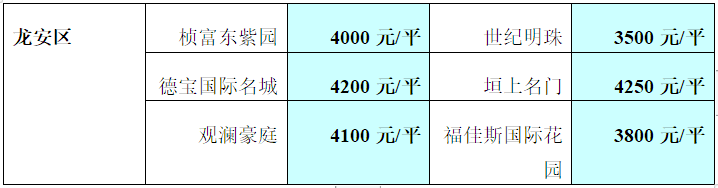 | 龙安区 | 桢富东紫园 | 4000 元/平 | 世纪明珠 | 3500 元/平 |
|---|---|---|---|---|
| | 德宝国际名城 | 4200 元/平 | 垣上名门 | 4250 元/平 |
| | 观澜豪庭 | 4100 元/平 | 福佳斯国际花园 | 3800 元/平 |